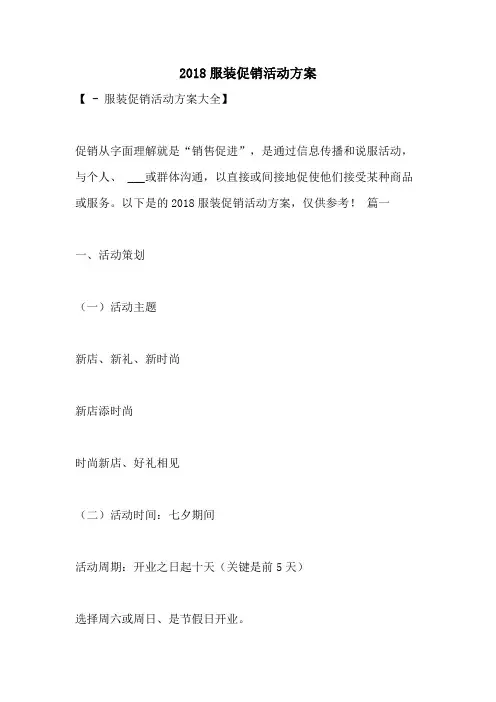 2018 服装促销活动方案

【 - 服装促销活动方案大全】

促销从字面理解就是“销售促进”，是通过信息传播和说服活动，与个人、 ___或群体沟通，以直接或间接地促使他们接受某种商品或服务。以下是的 2018 服装促销活动方案，仅供参考！ 篇一

一、活动策划

（一）活动主题

新店、新礼、新时尚

新店添时尚

时尚新店、好礼相见

（二）活动时间：七夕期间

活动周期：开业之日起十天（关键是前 5 天）

选择周六或周日、是节假日开业。